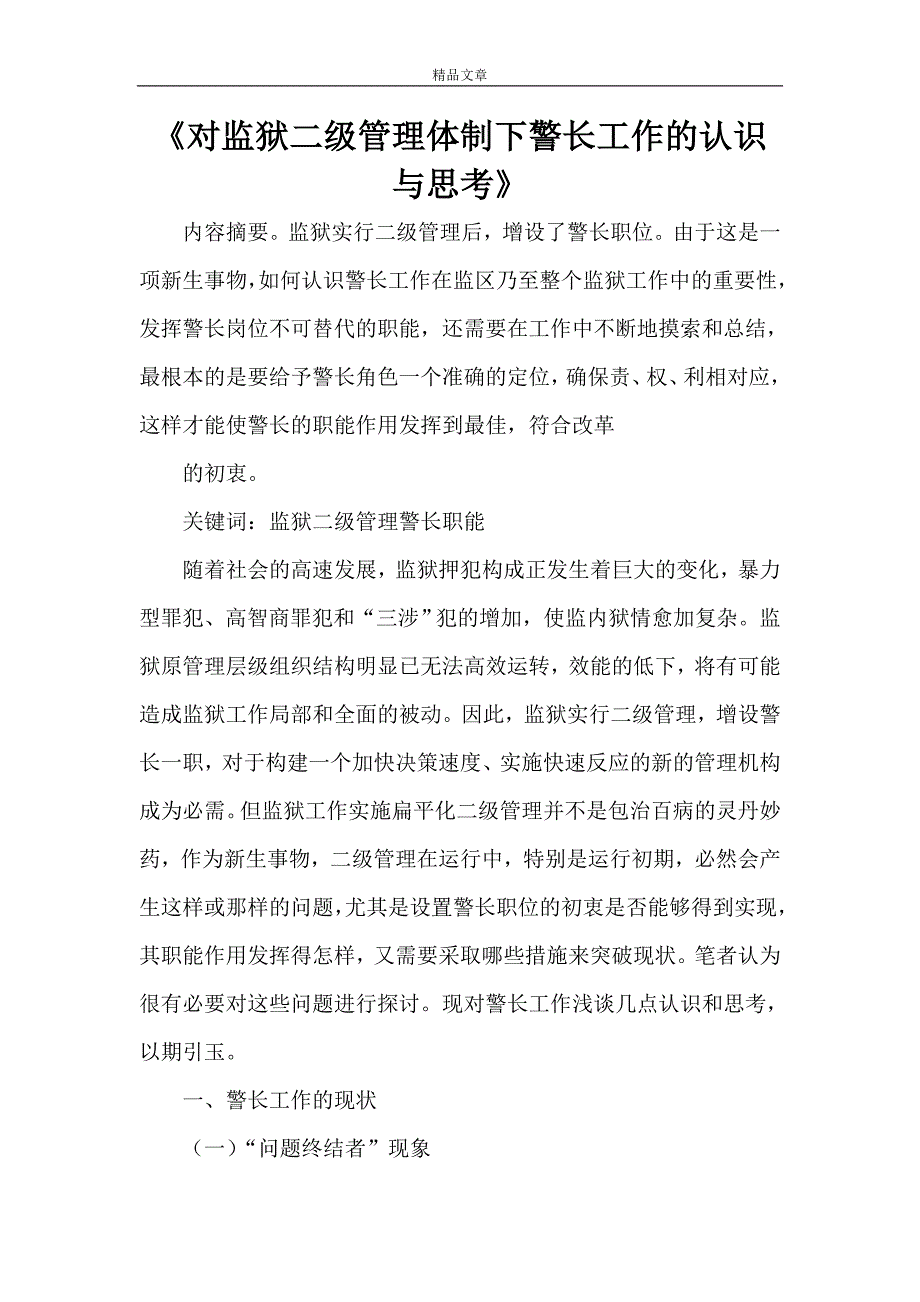 精品文章

《对监狱二级管理体制下警长工作的认识与思考》

内容摘要。监狱实行二级管理后，增设了警长职位。由于这是一项新生事物，如何认识警长工作在监区乃至整个监狱工作中的重要性，发挥警长岗位不可替代的职能，还需要在工作中不断地摸索和总结，最根本的是要给予警长角色一个准确的定位，确保责、权、利相对应，这样才能使警长的职能作用发挥到最佳，符合改革

的初衷。

关键词：监狱二级管理警长职能

随着社会的高速发展，监狱押犯构成正发生着巨大的变化，暴力型罪犯、高智商罪犯和“三涉”犯的增加，使监内狱情愈加复杂。监狱原管理层级组织结构明显已无法高效运转，效能的低下，将有可能造成监狱工作局部和全面的被动。因此，监狱实行二级管理，增设警长一职，对于构建一个加快决策速度、实施快速反应的新的管理机构成为必需。但监狱工作实施扁平化二级管理并不是包治百病的灵丹妙药，作为新生事物，二级管理在运行中，特别是运行初期，必然会产生这样或那样的问题，尤其是设置警长职位的初衷是否能够得到实现，其职能作用发挥得怎样，又需要采取哪些措施来突破现状。笔者认为很有必要对这些问题进行探讨。现对警长工作浅谈几点认识和思考，以期引玉。

一、警长工作的现状

（一）“问题终结者”现象